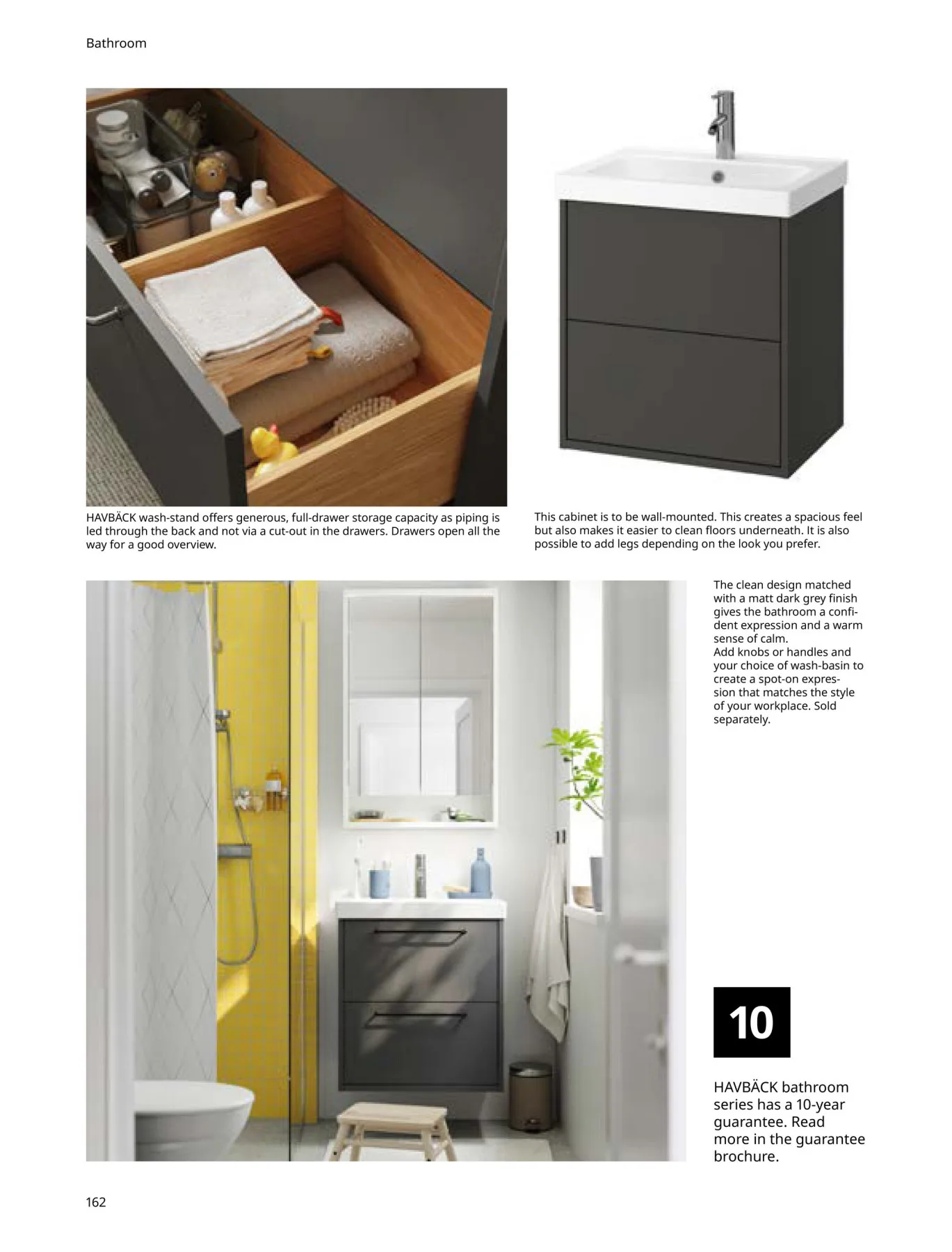 Bathroom

HAVBÄCK wash-stand offers generous, full-drawer storage capacity as piping is led through the back and not via a cut-out in the drawers. Drawers open all the way for a good overview.

This cabinet is to be wall-mounted. This creates a spacious feel but also makes it easier to clean floors underneath. It is also possible to add legs depending on the look you prefer.

The clean design matched with a matt dark grey finish gives the bathroom a confident expression and a warm sense of calm.
Add knobs or handles and your choice of wash-basin to create a spot-on expression that matches the style of your workplace. Sold separately.

10

HAVBÄCK bathroom series has a 10-year guarantee. Read more in the guarantee brochure.

162